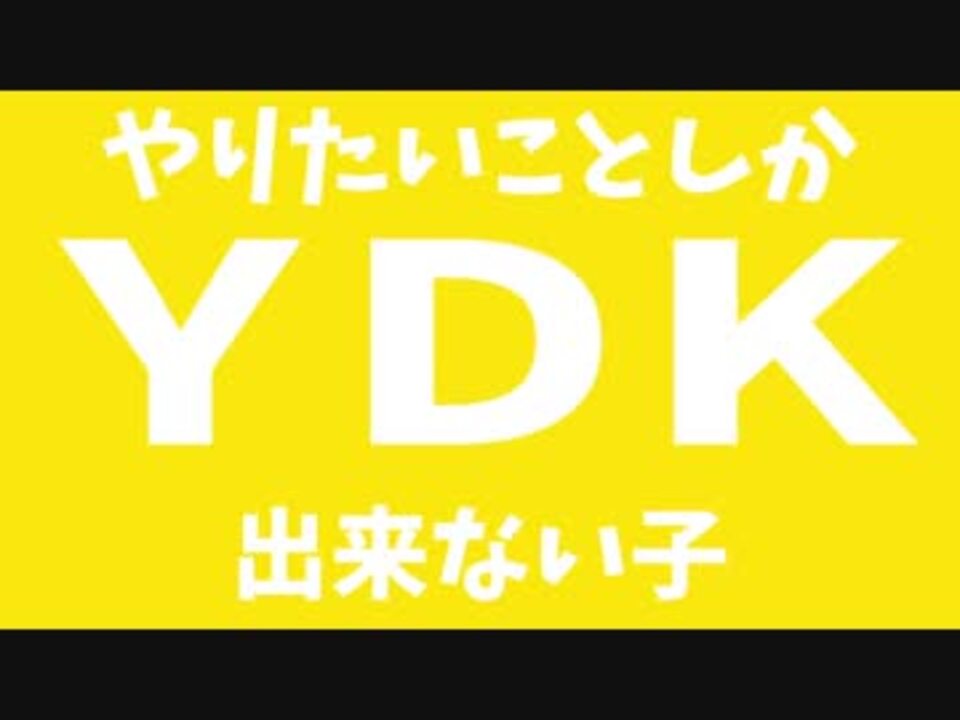 やりたいことしか

YDK

出来ない子